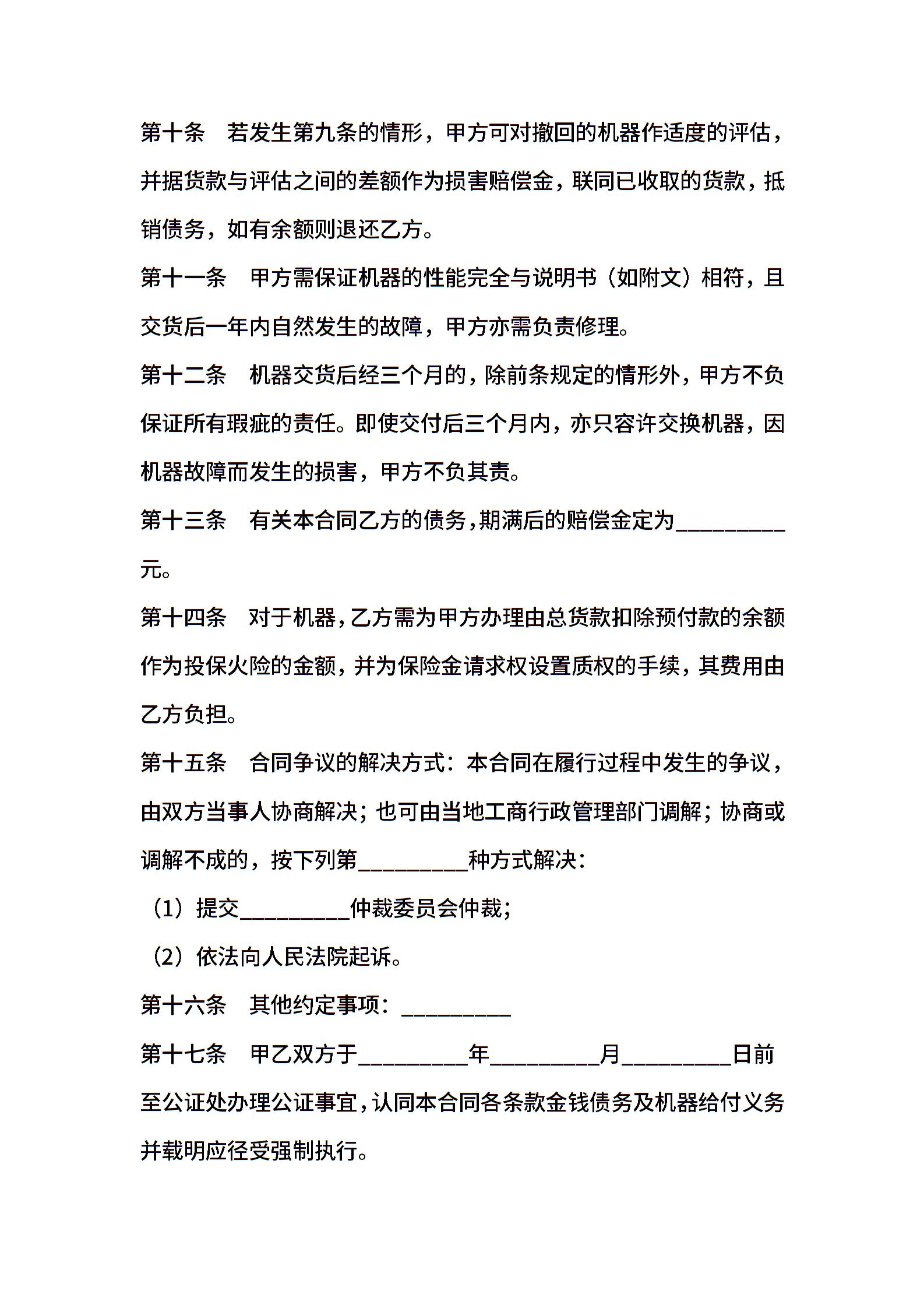 第十条　若发生第九条的情形，甲方可对撤回的机器作适度的评估，并据货款与评估之间的差额作为损害赔偿金，联同已收取的货款，抵销债务，如有余额则退还乙方。

第十一条　甲方需保证机器的性能完全与说明书（如附文）相符，且交货后一年内自然发生的故障，甲方亦需负责修理。

第十二条　机器交货后经三个月的，除前条规定的情形外，甲方不负保证所有瑕疵的责任。即使交付后三个月内，亦只容许交换机器，因机器故障而发生的损害，甲方不负其责。

第十三条　有关本合同乙方的债务，期满后的赔偿金定为__________元。

第十四条　对于机器，乙方需为甲方办理由总货款扣除预付款的余额作为投保火险的金额，并为保险金请求权设置质权的手续，其费用由乙方负担。

第十五条　合同争议的解决方式：本合同在履行过程中发生的争议，由双方当事人协商解决；也可由当地工商行政管理部门调解；协商或调解不成的，按下列第__________种方式解决：

（1）提交__________仲裁委员会仲裁；

（2）依法向人民法院起诉。

第十六条　其他约定事项：__________

第十七条　甲乙双方于__________年__________月__________日前至公证处办理公证事宜，认同本合同各条款金钱债务及机器给付义务并载明应径受强制执行。